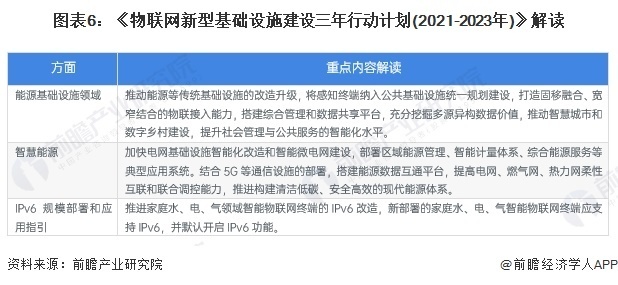 图表6：《物联网新型基础设施建设三年行动计划(2021-2023年)》解读

| 方面 | 重点内容解读 |
|---|---|
| 能源基础设施领域 | 推动能源等传统基础设施的改造升级，将感知终端纳入公共基础设施统一规划建设，打造固移融合、宽窄结合的物联接入能力，搭建综合管理和数据共享平台，充分挖掘多源异构数据价值，推动智慧城市和数字乡村建设，提升社会管理与公共服务的智能化水平。 |
| 智慧能源 | 加快电网基础设施智能化改造和智能微电网建设，部署区域能源管理、智能计量体系、综合能源服务等典型应用系统。结合 5G 等通信设施的部署，搭建能源数据互通平台，提高电网、燃气网、热力网柔性互联和联合调控能力，推进构建清洁低碳、安全高效的现代能源体系。 |
| IPv6 规模部署和应用指引 | 推进家庭水、电、气领域智能物联网终端的 IPv6 改造，新部署的家庭水、电、气智能物联网终端应支持 IPv6，并默认开启 IPv6 功能。 |

资料来源：前瞻产业研究院

@前瞻经济学人APP